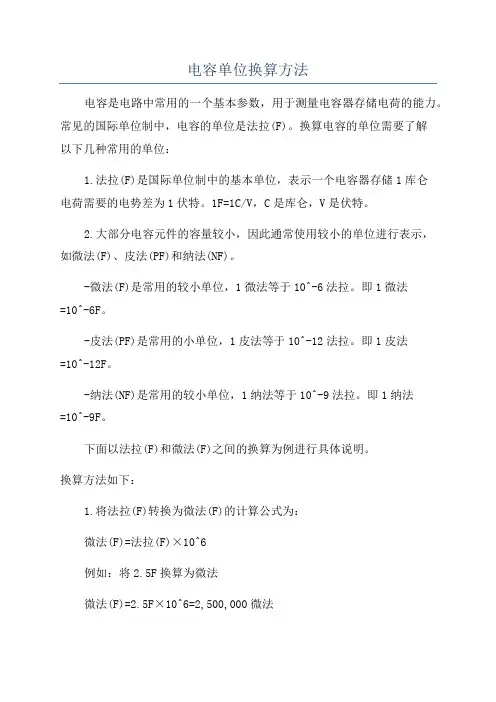 电容单位换算方法

电容是电路中常用的一个基本参数，用于测量电容器存储电荷的能力。常见的国际单位制中，电容的单位是法拉(F)。换算电容的单位需要了解以下几种常用的单位：

1.法拉(F)是国际单位制中的基本单位，表示一个电容器存储1库仑电荷需要的电势差为1伏特。1F=1C/V，C是库仑，V是伏特。

2.大部分电容元件的容量较小，因此通常使用较小的单位进行表示，如微法(F)、皮法(PF)和纳法(NF)。

-微法(F)是常用的较小单位，1微法等于10^-6法拉。即1微法=10^-6F。

-皮法(PF)是常用的小单位，1皮法等于10^-12法拉。即1皮法=10^-12F。

-纳法(NF)是常用的较小单位，1纳法等于10^-9法拉。即1纳法=10^-9F。

下面以法拉(F)和微法(F)之间的换算为例进行具体说明。

换算方法如下：

1.将法拉(F)转换为微法(F)的计算公式为：

微法(F)=法拉(F)×10^6

例如：将2.5F换算为微法

微法(F)=2.5F×10^6=2,500,000微法